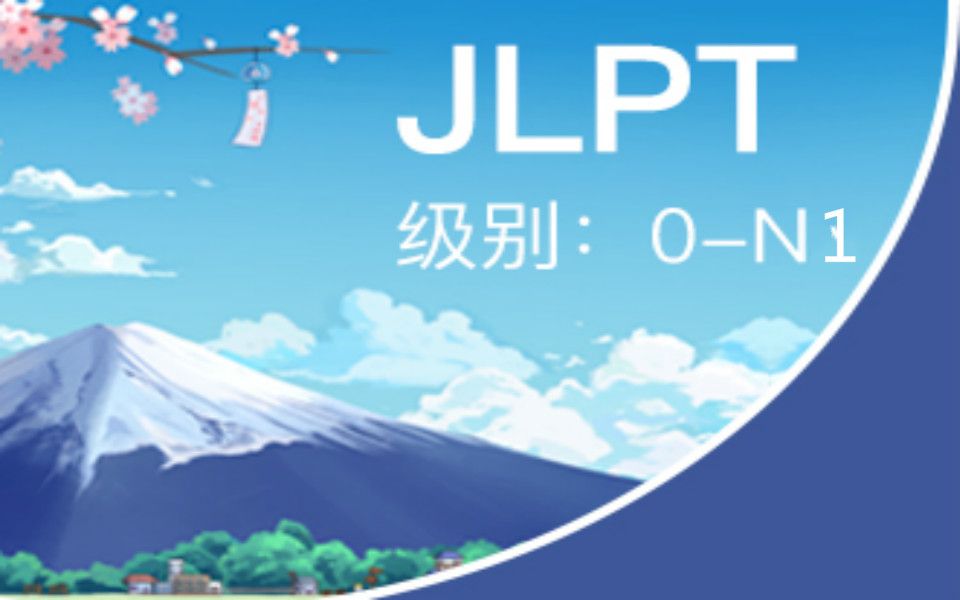 JLPT

级别： 0–N1